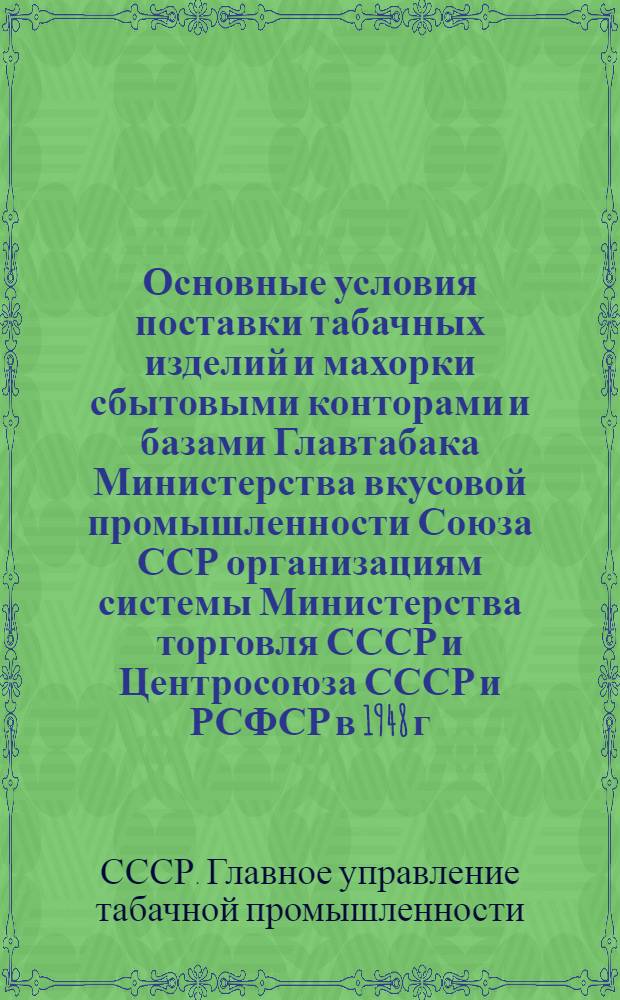 Основные условия поставки табачных изделий и махорки сбытовыми конторами и базами Главтабака Министерства вкусовой промышленности Союза ССР организациям системы Министерства торговля СССР и Центросоюза СССР и РСФСР в 1948 г

СССР. Главное управление табачной промышленности